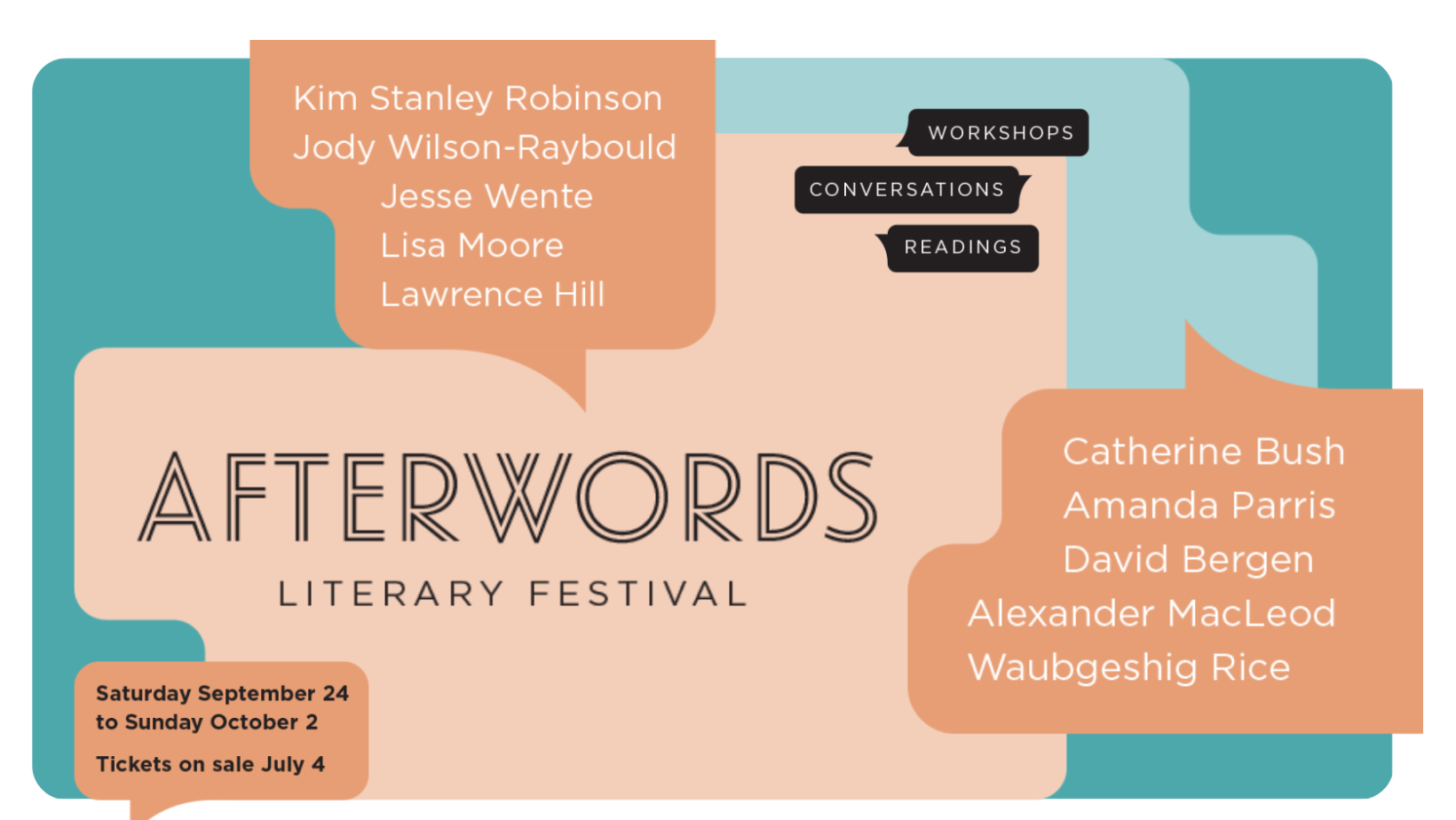 Kim Stanley Robinson
Jody Wilson-Raybould
Jesse Wente
Lisa Moore
Lawrence Hill

WORKSHOPS
CONVERSATIONS
READINGS

AFTERWORDS
LITERARY FESTIVAL

Catherine Bush
Amanda Parris
David Bergen
Alexander MacLeod
Waubgeshig Rice

Saturday September 24
to Sunday October 2

Tickets on sale July 4